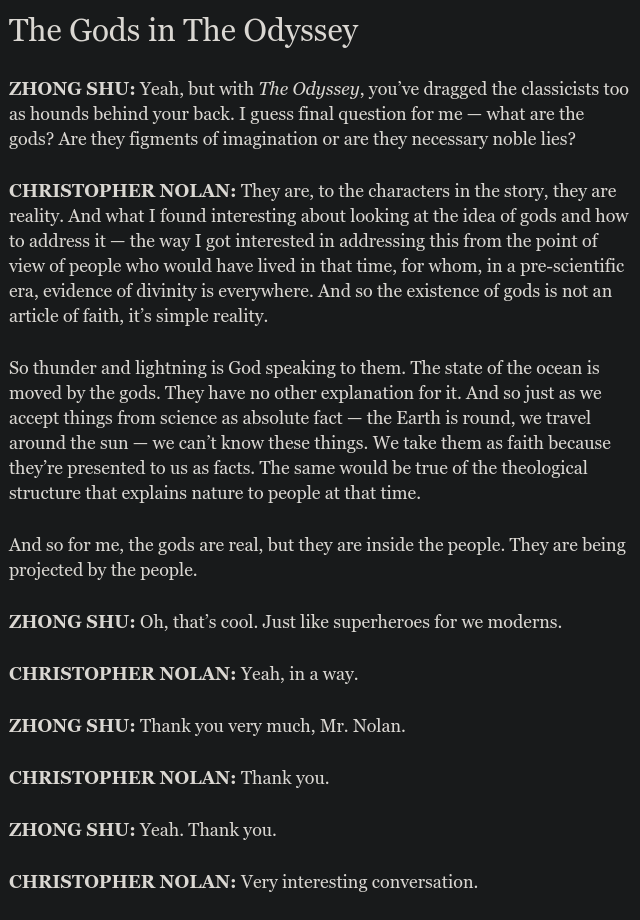 The Gods in The Odyssey

ZHONG SHU: Yeah, but with The Odyssey, you've dragged the classicists too as hounds behind your back. I guess final question for me — what are the gods? Are they figments of imagination or are they necessary noble lies?

CHRISTOPHER NOLAN: They are, to the characters in the story, they are reality. And what I found interesting about looking at the idea of gods and how to address it — the way I got interested in addressing this from the point of view of people who would have lived in that time, for whom, in a pre-scientific era, evidence of divinity is everywhere. And so the existence of gods is not an article of faith, it's simple reality.

So thunder and lightning is God speaking to them. The state of the ocean is moved by the gods. They have no other explanation for it. And so just as we accept things from science as absolute fact — the Earth is round, we travel around the sun — we can't know these things. We take them as faith because they're presented to us as facts. The same would be true of the theological structure that explains nature to people at that time.

And so for me, the gods are real, but they are inside the people. They are being projected by the people.

ZHONG SHU: Oh, that's cool. Just like superheroes for we moderns.

CHRISTOPHER NOLAN: Yeah, in a way.

ZHONG SHU: Thank you very much, Mr. Nolan.

CHRISTOPHER NOLAN: Thank you.

ZHONG SHU: Yeah. Thank you.

CHRISTOPHER NOLAN: Very interesting conversation.